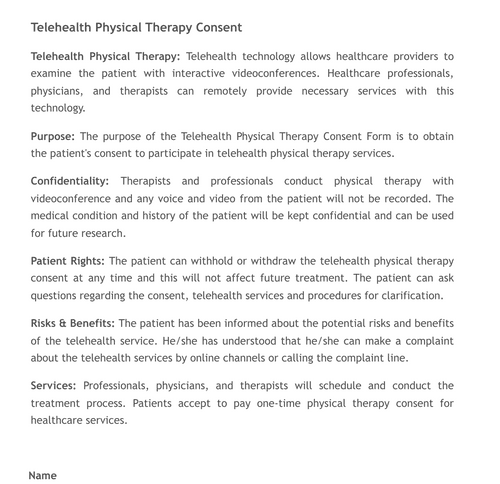 Telehealth Physical Therapy Consent

Telehealth Physical Therapy: Telehealth technology allows healthcare providers to examine the patient with interactive videoconferences. Healthcare professionals, physicians, and therapists can remotely provide necessary services with this technology.

Purpose: The purpose of the Telehealth Physical Therapy Consent Form is to obtain the patient's consent to participate in telehealth physical therapy services.

Confidentiality: Therapists and professionals conduct physical therapy with videoconference and any voice and video from the patient will not be recorded. The medical condition and history of the patient will be kept confidential and can be used for future research.

Patient Rights: The patient can withhold or withdraw the telehealth physical therapy consent at any time and this will not affect future treatment. The patient can ask questions regarding the consent, telehealth services and procedures for clarification.

Risks & Benefits: The patient has been informed about the potential risks and benefits of the telehealth service. He/she has understood that he/she can make a complaint about the telehealth services by online channels or calling the complaint line.

Services: Professionals, physicians, and therapists will schedule and conduct the treatment process. Patients accept to pay one-time physical therapy consent for healthcare services.

Name